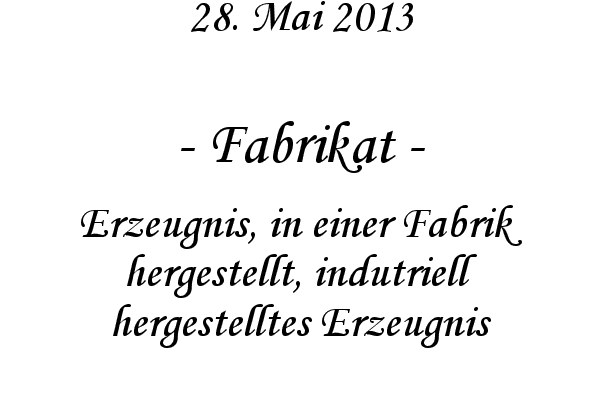 28. Mai 2013

- Fabrikat -

Erzeugnis, in einer Fabrik hergestellt, indutriell hergestelltes Erzeugnis